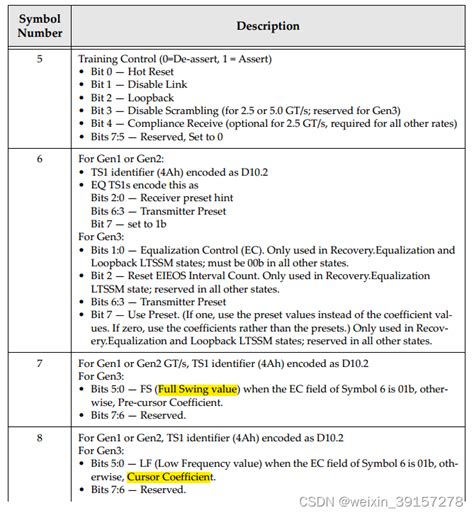 | Symbol Number | Description |
|---|---|
| 5 | Training Control (0=De-assert, 1 = Assert)<br>• Bit 0 — Hot Reset<br>• Bit 1 — Disable Link<br>• Bit 2 — Loopback<br>• Bit 3 — Disable Scrambling (for 2.5 or 5.0 GT/s; reserved for Gen3)<br>• Bit 4 — Compliance Receive (optional for 2.5 GT/s, required for all other rates)<br>• Bits 7:5 — Reserved, Set to 0 |
| 6 | For Gen1 or Gen2:<br>• TS1 identifier (4Ah) encoded as D10.2<br>• EQ TS1s encode this as<br>Bits 2:0 — Receiver preset hint<br>Bits 6:3 — Transmitter Preset<br>Bit 7 — set to 1b<br>For Gen3:<br>• Bits 1:0 — Equalization Control (EC). Only used in Recovery.Equalization and Loopback LTSSM states; must be 00b in all other states.<br>• Bit 2 — Reset EIEOS Interval Count. Only used in Recovery.Equalization LTSSM state; reserved in all other states.<br>• Bits 6:3 — Transmitter Preset<br>• Bit 7 — Use Preset. (If one, use the preset values instead of the coefficient values. If zero, use the coefficients rather than the presets.) Only used in Recovery.Equalization and Loopback LTSSM states; reserved in all other states. |
| 7 | For Gen1 or Gen2 GT/s, TS1 identifier (4Ah) encoded as D10.2<br>For Gen3:<br>• Bits 5:0 — FS (Full Swing value) when the EC field of Symbol 6 is 01b, otherwise, Pre-cursor Coefficient.<br>• Bits 7:6 — Reserved. |
| 8 | For Gen1 or Gen2, TS1 identifier (4Ah) encoded as D10.2<br>For Gen3:<br>• Bits 5:0 — LF (Low Frequency value) when the EC field of Symbol 6 is 01b, otherwise, Cursor Coefficient.<br>• Bits 7:6 — Reserved. |

CSDN @weixin_39157278